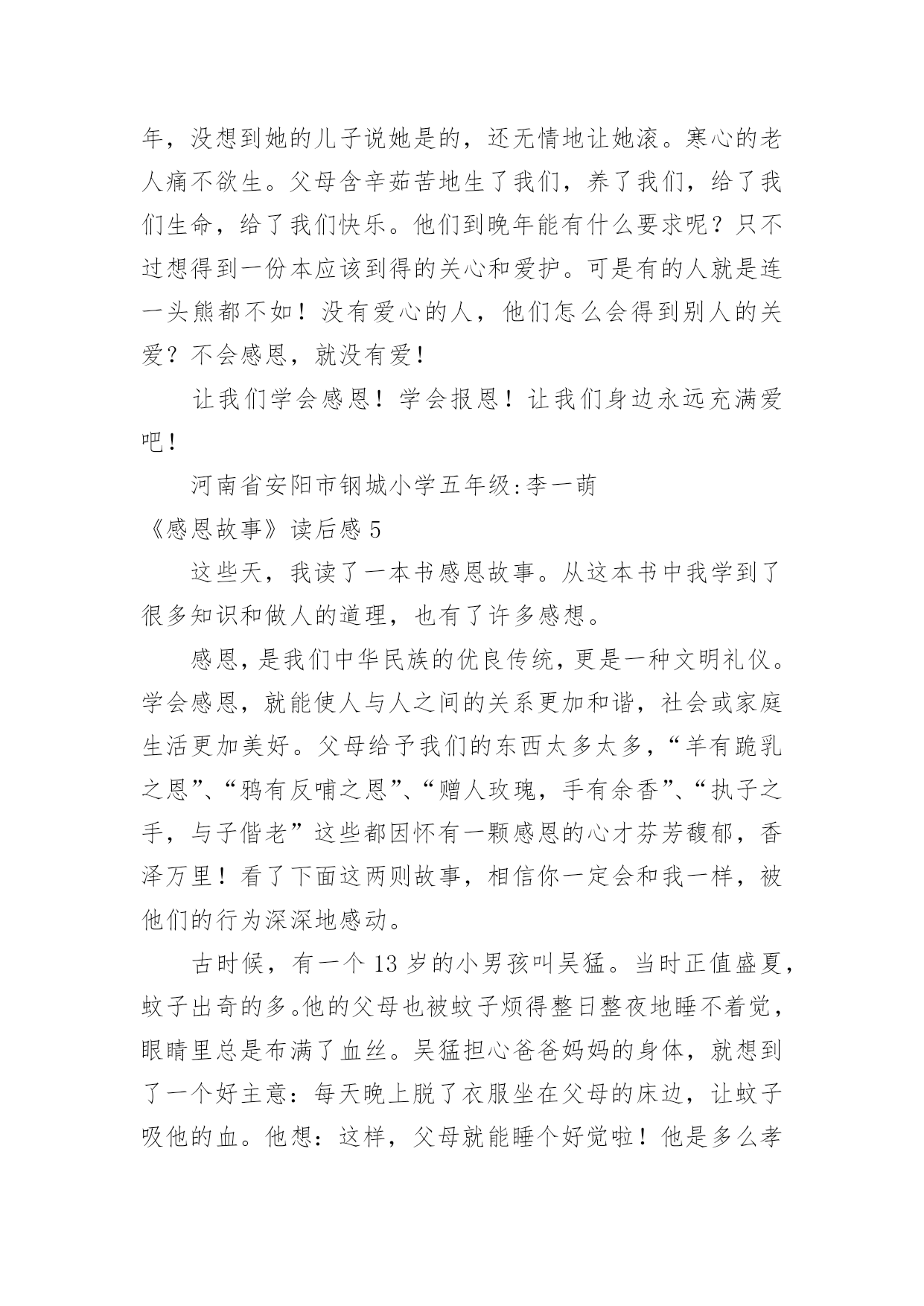 年，没想到她的儿子说她是的，还无情地让她滚。寒心的老人痛不欲生。父母含辛茹苦地生了我们，养了我们，给了我们生命，给了我们快乐。他们到晚年能有什么要求呢？只不过想得到一份本应该到得的关心和爱护。可是有的人就是连一头熊都不如！没有爱心的人，他们怎么会得到别人的关爱？不会感恩，就没有爱！

让我们学会感恩！学会报恩！让我们身边永远充满爱吧！

河南省安阳市钢城小学五年级:李一萌

《感恩故事》读后感 5

这些天，我读了一本书感恩故事。从这本书中我学到了很多知识和做人的道理，也有了许多感想。

感恩，是我们中华民族的优良传统，更是一种文明礼仪。学会感恩，就能使人与人之间的关系更加和谐，社会或家庭生活更加美好。父母给予我们的东西太多太多，“羊有跪乳之恩”、“鸦有反哺之恩”、“赠人玫瑰，手有余香”、“执子之手，与子偕老”这些都因怀有一颗感恩的心才芬芳馥郁，香泽万里！看了下面这两则故事，相信你一定会和我一样，被他们的行为深深地感动。

古时候，有一个 13 岁的小男孩叫吴猛。当时正值盛夏，蚊子出奇的多。他的父母也被蚊子烦得整日整夜地睡不着觉，眼睛里总是布满了血丝。吴猛担心爸爸妈妈的身体，就想到了一个好主意：每天晚上脱了衣服坐在父母的床边，让蚊子吸他的血。他想：这样，父母就能睡个好觉啦！他是多么孝